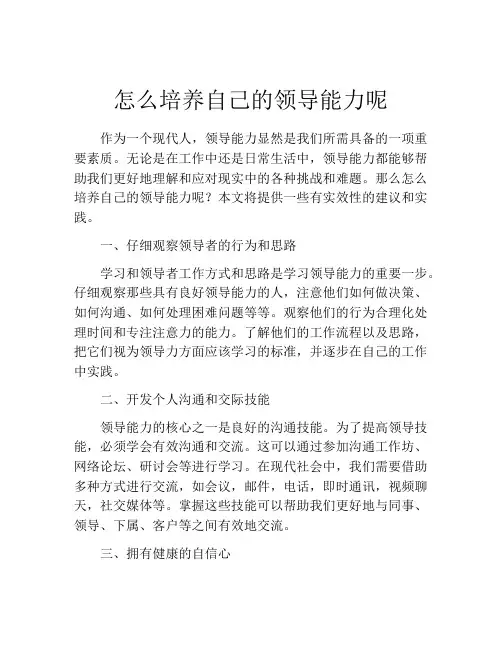 怎么培养自己的领导能力呢

作为一个现代人，领导能力显然是我们所需具备的一项重要素质。无论是在工作中还是日常生活中，领导能力都能够帮助我们更好地理解和应对现实中的各种挑战和难题。那么怎么培养自己的领导能力呢？本文将提供一些有实效性的建议和实践。

一、仔细观察领导者的行为和思路

学习和领导者工作方式和思路是学习领导能力的重要一步。仔细观察那些具有良好领导能力的人，注意他们如何做决策、如何沟通、如何处理困难问题等等。观察他们的行为合理化处理时间和专注注意力的能力。了解他们的工作流程以及思路，把它们视为领导力方面应该学习的标准，并逐步在自己的工作中实践。

二、开发个人沟通和交际技能

领导能力的核心之一是良好的沟通技能。为了提高领导技能，必须学会有效沟通和交流。这可以通过参加沟通工作坊、网络论坛、研讨会等进行学习。在现代社会中，我们需要借助多种方式进行交流，如会议，邮件，电话，即时通讯，视频聊天，社交媒体等。掌握这些技能可以帮助我们更好地与同事、领导、下属、客户等之间有效地交流。

三、拥有健康的自信心